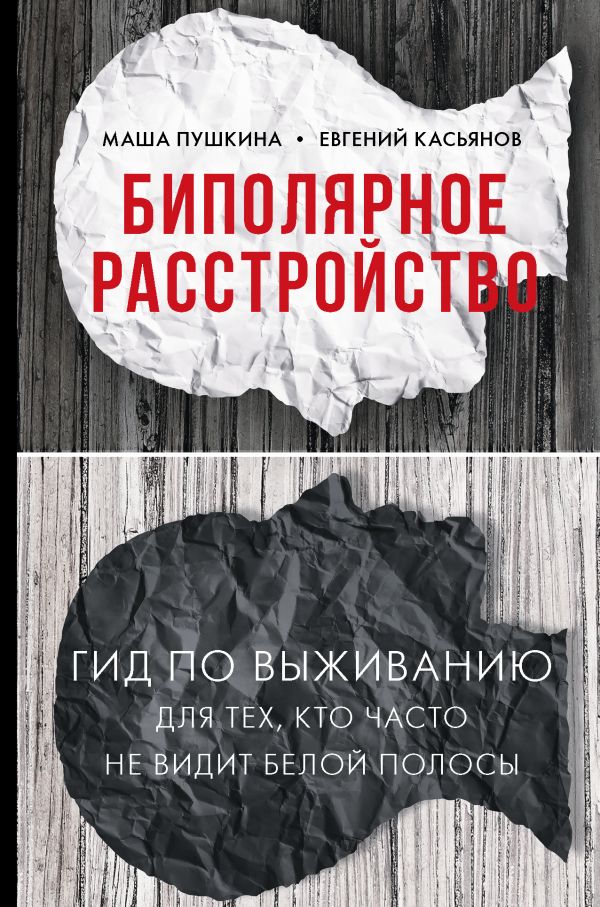 МАША ПУШКИНА • ЕВГЕНИЙ КАСЬЯНОВ

БИПОЛЯРНОЕ РАССТРОЙСТВО

ГИД ПО ВЫЖИВАНИЮ
ДЛЯ ТЕХ, КТО ЧАСТО НЕ ВИДИТ БЕЛОЙ ПОЛОСЫ